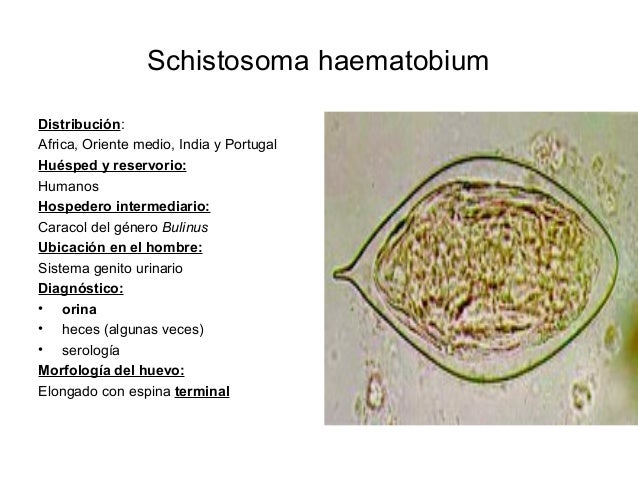 Schistosoma haematobium

Distribución:
Africa, Oriente medio, India y Portugal

Huésped y reservorio:
Humanos

Hospedero intermediario:
Caracol del género Bulinus

Ubicación en el hombre:
Sistema genito urinario

Diagnóstico:
• orina
• heces (algunas veces)
• serología

Morfología del huevo:
Elongado con espina terminal